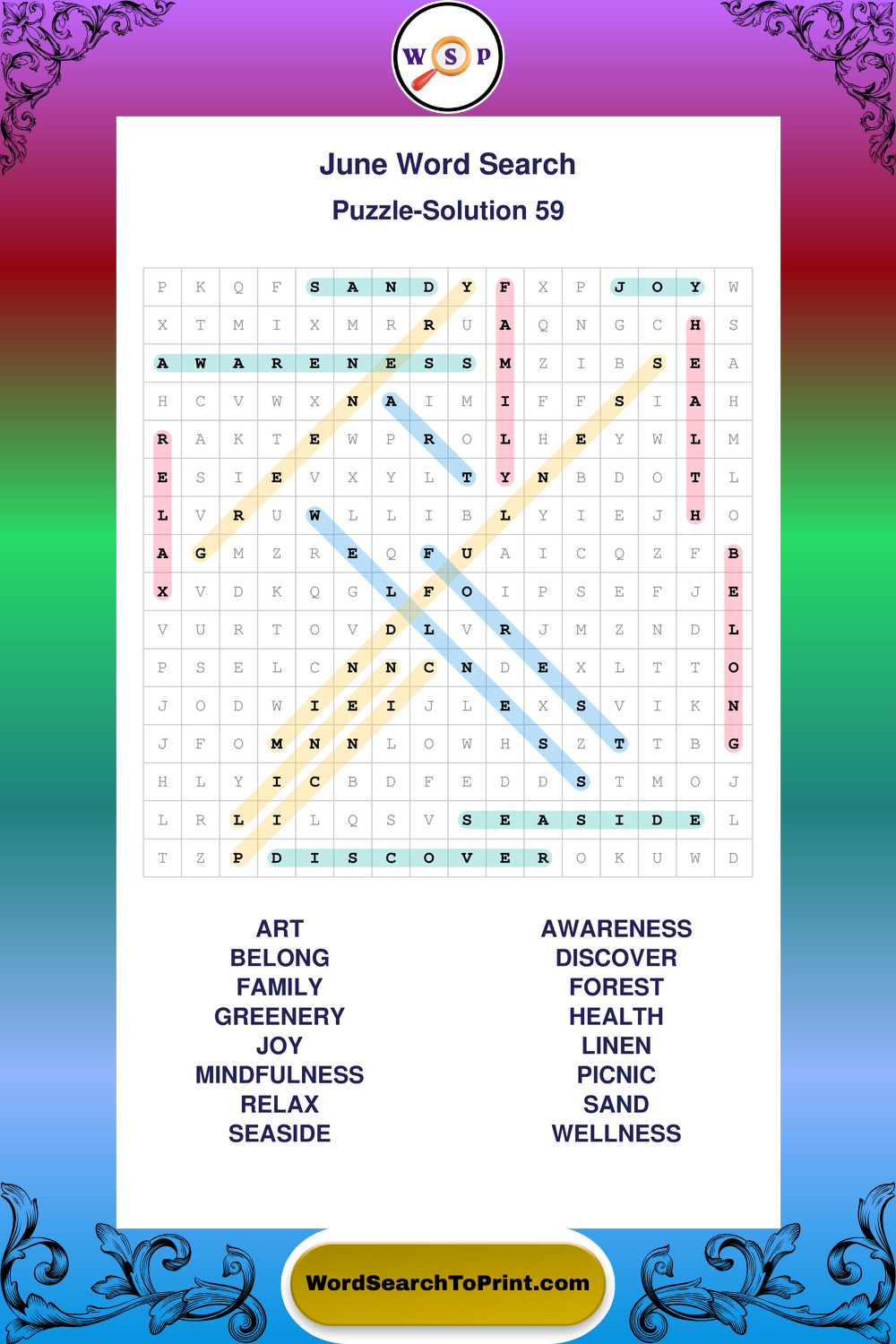 W S P

June Word Search

Puzzle-Solution 59

| P | K | Q | F | S | A | N | D | Y | F | X | P | J | O | Y | W |
|---|---|---|---|---|---|---|---|---|---|---|---|---|---|---|---|
| X | T | M | I | X | M | R | R | U | A | Q | N | G | C | H | S |
| A | W | A | R | E | N | E | S | S | M | Z | I | B | S | E | A |
| H | C | V | W | X | N | A | I | M | I | F | F | S | I | A | H |
| R | A | K | T | E | W | P | R | O | L | H | E | Y | W | L | M |
| E | S | I | E | V | X | Y | L | T | Y | N | B | D | O | T | L |
| L | V | R | U | W | L | L | I | B | L | Y | I | E | J | H | O |
| A | G | M | Z | R | E | Q | F | U | A | I | C | Q | Z | F | B |
| X | V | D | K | Q | G | L | F | O | I | P | S | E | F | J | E |
| V | U | R | T | O | V | D | L | V | R | J | M | Z | N | D | L |
| P | S | E | L | C | N | N | C | N | D | E | X | L | T | T | O |
| J | O | D | W | I | E | I | J | L | E | X | S | V | I | K | N |
| J | F | O | M | N | N | L | O | W | H | S | Z | T | T | B | G |
| H | L | Y | I | C | B | D | F | E | D | D | S | T | M | O | J |
| L | R | L | I | L | Q | S | V | S | E | A | S | I | D | E | L |
| T | Z | P | D | I | S | C | O | V | E | R | O | K | U | W | D |

ART
BELONG
FAMILY
GREENERY
JOY
MINDFULNESS
RELAX
SEASIDE

AWARENESS
DISCOVER
FOREST
HEALTH
LINEN
PICNIC
SAND
WELLNESS

WordSearchToPrint.com